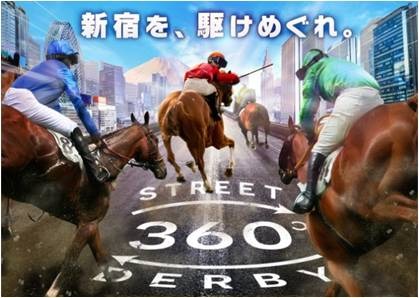 新宿を、駆けめぐれ。

STREET
360°
DERBY